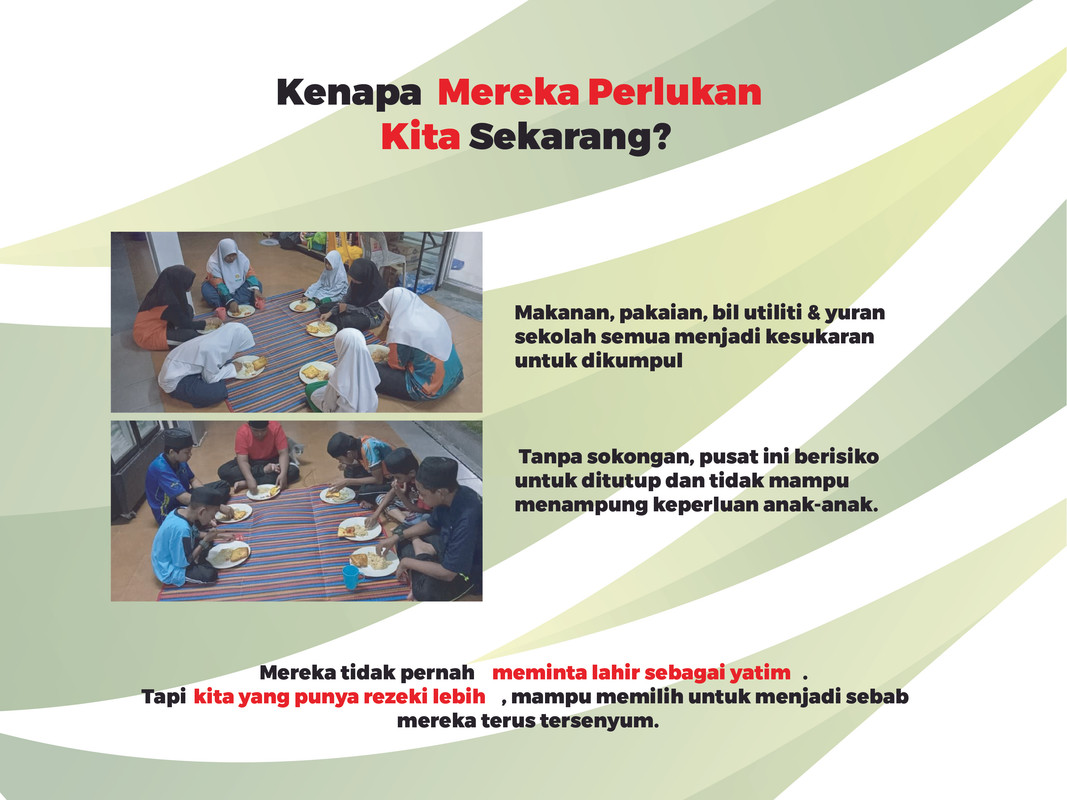 Kenapa Mereka Perlukan Kita Sekarang?

Makanan, pakaian, bil utiliti & yuran sekolah semua menjadi kesukaran untuk dikumpul

Tanpa sokongan, pusat ini berisiko untuk ditutup dan tidak mampu menampung keperluan anak-anak.

Mereka tidak pernah meminta lahir sebagai yatim .
Tapi kita yang punya rezeki lebih , mampu memilih untuk menjadi sebab mereka terus tersenyum.